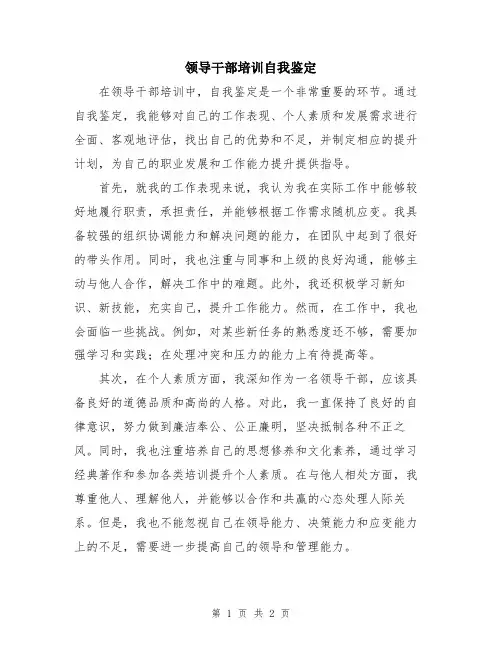 领导干部培训自我鉴定

在领导干部培训中，自我鉴定是一个非常重要的环节。通过自我鉴定，我能够对自己的工作表现、个人素质和发展需求进行全面、客观地评估，找出自己的优势和不足，并制定相应的提升计划，为自己的职业发展和工作能力提升提供指导。

首先，就我的工作表现来说，我认为我在实际工作中能够较好地履行职责，承担责任，并能够根据工作需求随机应变。我具备较强的组织协调能力和解决问题的能力，在团队中起到了很好的带头作用。同时，我也注重与同事和上级的良好沟通，能够主动与他人合作，解决工作中的难题。此外，我还积极学习新知识、新技能，充实自己，提升工作能力。然而，在工作中，我也会面临一些挑战。例如，对某些新任务的熟悉度还不够，需要加强学习和实践；在处理冲突和压力的能力上有待提高等。

其次，在个人素质方面，我深知作为一名领导干部，应该具备良好的道德品质和高尚的人格。对此，我一直保持了良好的自律意识，努力做到廉洁奉公、公正廉明，坚决抵制各种不正之风。同时，我也注重培养自己的思想修养和文化素养，通过学习经典著作和参加各类培训提升个人素质。在与他人相处方面，我尊重他人、理解他人，并能够以合作和共赢的心态处理人际关系。但是，我也不能忽视自己在领导能力、决策能力和应变能力上的不足，需要进一步提高自己的领导和管理能力。

第 1 页 共 2 页